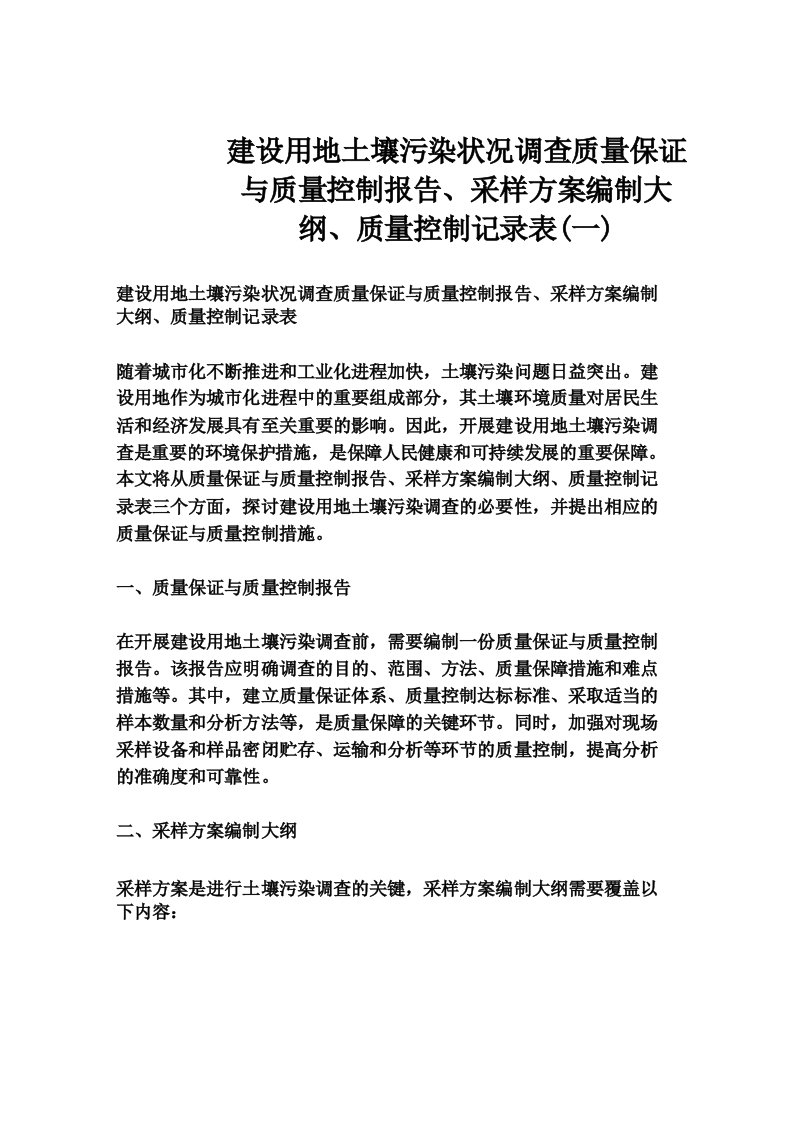 建设用地土壤污染状况调查质量保证与质量控制报告、采样方案编制大纲、质量控制记录表(一)

建设用地土壤污染状况调查质量保证与质量控制报告、采样方案编制大纲、质量控制记录表

随着城市化不断推进和工业化进程加快，土壤污染问题日益突出。建设用地作为城市化进程中的重要组成部分，其土壤环境质量对居民生活和经济发展具有至关重要的影响。因此，开展建设用地土壤污染调查是重要的环境保护措施，是保障人民健康和可持续发展的重要保障。本文将从质量保证与质量控制报告、采样方案编制大纲、质量控制记录表三个方面，探讨建设用地土壤污染调查的必要性，并提出相应的质量保证与质量控制措施。

一、质量保证与质量控制报告

在开展建设用地土壤污染调查前，需要编制一份质量保证与质量控制报告。该报告应明确调查的目的、范围、方法、质量保障措施和难点措施等。其中，建立质量保证体系、质量控制达标标准、采取适当的样本数量和分析方法等，是质量保障的关键环节。同时，加强对现场采样设备和样品密闭贮存、运输和分析等环节的质量控制，提高分析的准确度和可靠性。

二、采样方案编制大纲

采样方案是进行土壤污染调查的关键，采样方案编制大纲需要覆盖以下内容：